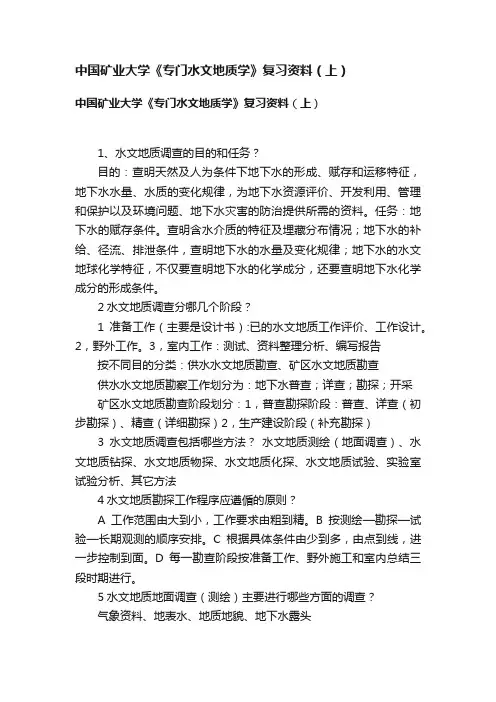 中国矿业大学《专门水文地质学》复习资料（上）

中国矿业大学《专门水文地质学》复习资料（上）

1、水文地质调查的目的和任务？

目的：查明天然及人为条件下地下水的形成、赋存和运移特征，地下水水量、水质的变化规律，为地下水资源评价、开发利用、管理和保护以及环境问题、地下水灾害的防治提供所需的资料。任务：地下水的赋存条件。查明含水介质的特征及埋藏分布情况；地下水的补给、径流、排泄条件，查明地下水的水量及变化规律；地下水的水文地球化学特征，不仅要查明地下水的化学成分，还要查明地下水化学成分的形成条件。

2 水文地质调查分哪几个阶段？

1 准备工作（主要是设计书）:已的水文地质工作评价、工作设计。2，野外工作。3，室内工作：测试、资料整理分析、编写报告

按不同目的分类：供水水文地质勘查、矿区水文地质勘查

供水水文地质勘察工作划分为：地下水普查；详查；勘探；开采

矿区水文地质勘查阶段划分：1，普查勘探阶段：普查、详查（初步勘探）、精查（详细勘探）2，生产建设阶段（补充勘探）

3 水文地质调查包括哪些方法？ 水文地质测绘（地面调查）、水文地质钻探、水文地质物探、水文地质化探、水文地质试验、实验室试验分析、其它方法

4 水文地质勘探工作程序应遵循的原则？

A 工作范围由大到小，工作要求由粗到精。B 按测绘—勘探—试验—长期观测的顺序安排。C 根据具体条件由少到多，由点到线，进一步控制到面。D 每一勘查阶段按准备工作、野外施工和室内总结三段时期进行。

5 水文地质地面调查（测绘）主要进行哪些方面的调查？

气象资料、地表水、地质地貌、地下水露头